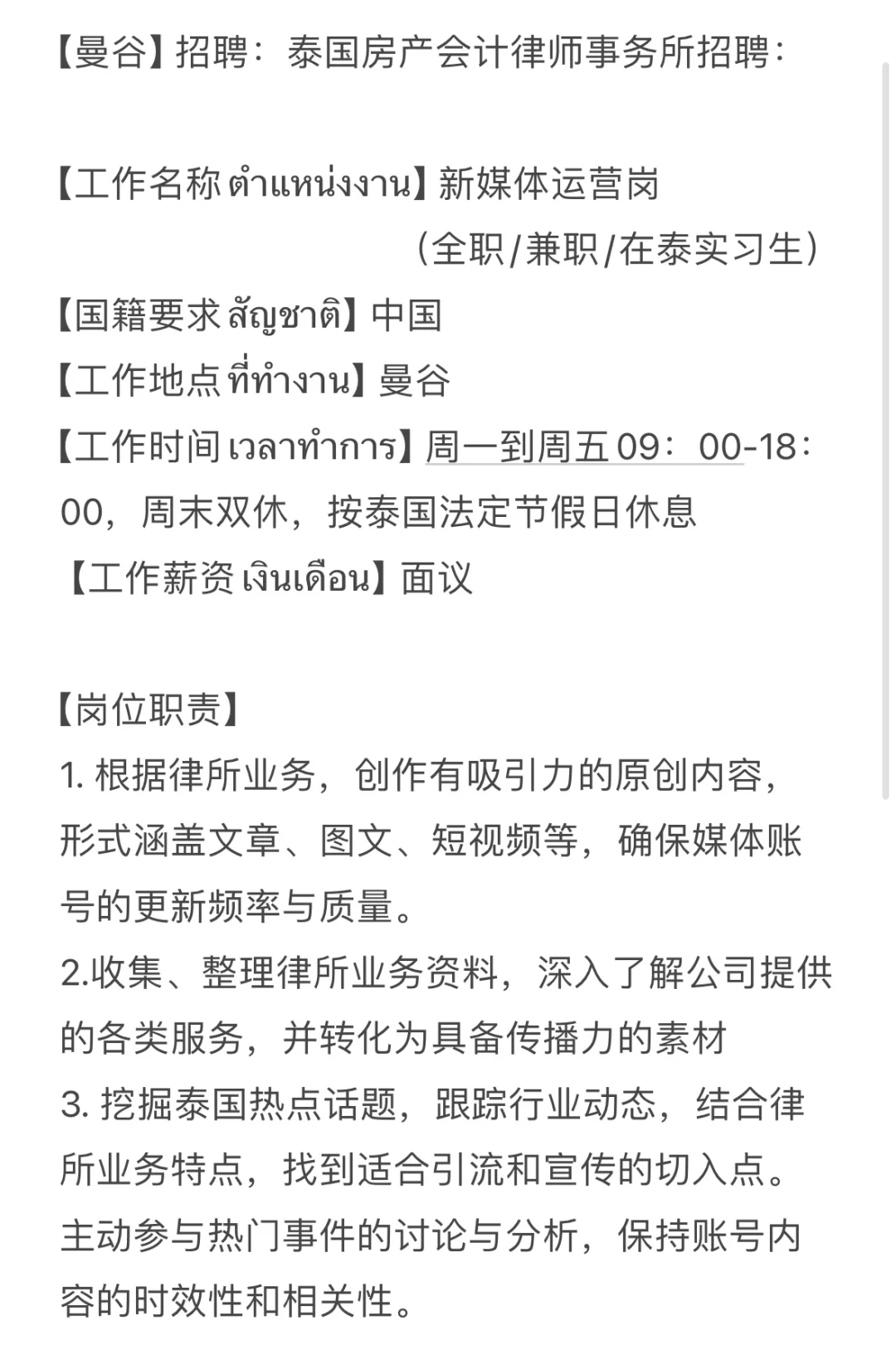 【曼谷】招聘：泰国房产会计律师事务所招聘：

【工作名称 ตำแหน่งงาน】新媒体运营岗
（全职/兼职/在泰实习生）
【国籍要求 สัญชาติ】中国
【工作地点 ที่ทำงาน】曼谷
【工作时间 เวลาทำการ】周一到周五 09：00-18：00，周末双休，按泰国法定节假日休息
【工作薪资 เงินเดือน】面议

【岗位职责】
1. 根据律所业务，创作有吸引力的原创内容，形式涵盖文章、图文、短视频等，确保媒体账号的更新频率与质量。
2.收集、整理律所业务资料，深入了解公司提供的各类服务，并转化为具备传播力的素材
3. 挖掘泰国热点话题，跟踪行业动态，结合律所业务特点，找到适合引流和宣传的切入点。主动参与热门事件的讨论与分析，保持账号内容的时效性和相关性。